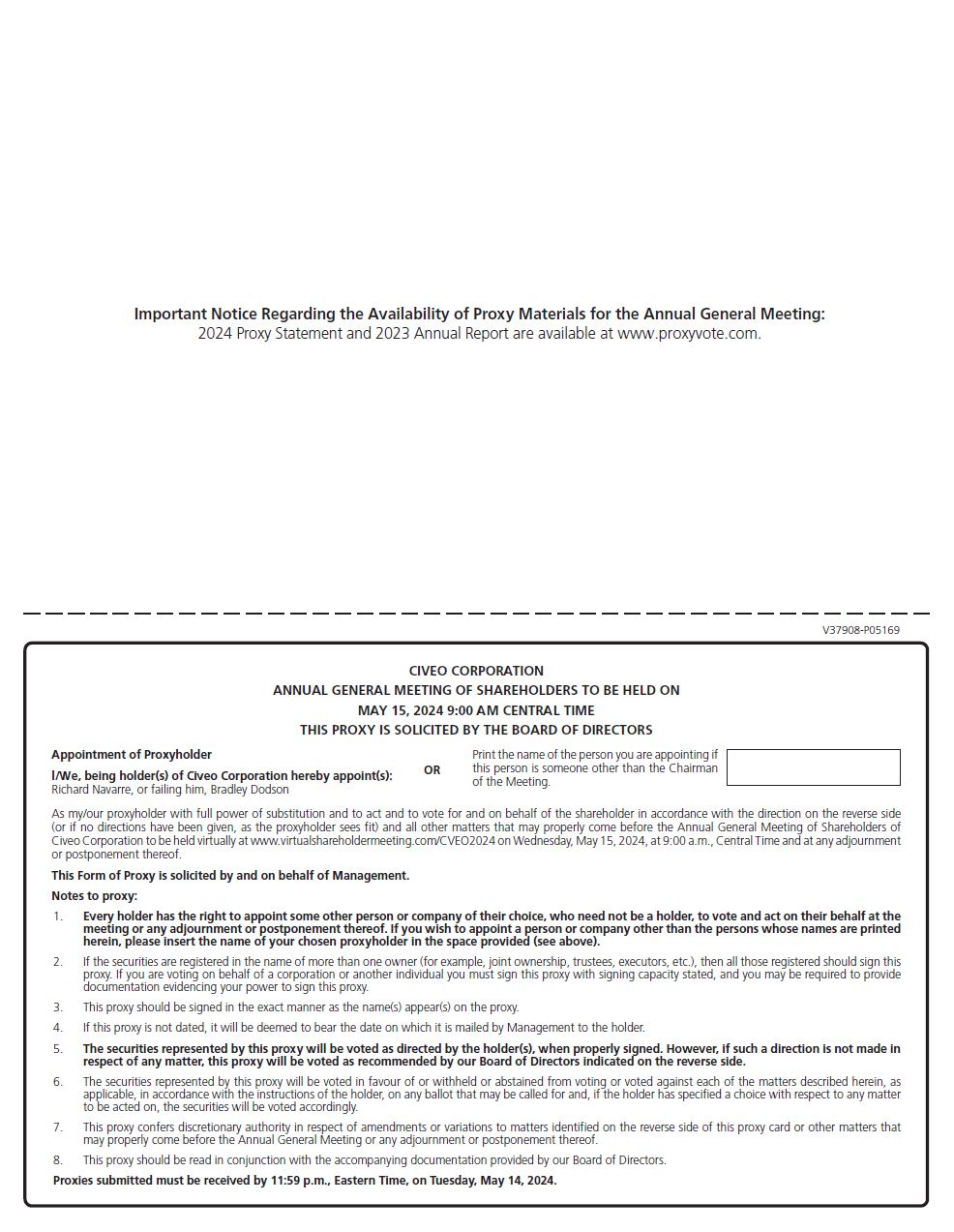 Important Notice Regarding the Availability of Proxy Materials for the Annual General Meeting:
2024 Proxy Statement and 2023 Annual Report are available at www.proxyvote.com.

V37908-P05169

CIVEO CORPORATION
ANNUAL GENERAL MEETING OF SHAREHOLDERS TO BE HELD ON
MAY 15, 2024 9:00 AM CENTRAL TIME
THIS PROXY IS SOLICITED BY THE BOARD OF DIRECTORS

Appointment of Proxyholder

I/We, being holder(s) of Civeo Corporation hereby appoint(s):
Richard Navarre, or failing him, Bradley Dodson

OR

Print the name of the person you are appointing if this person is someone other than the Chairman of the Meeting.

As my/our proxyholder with full power of substitution and to act and to vote for and on behalf of the shareholder in accordance with the direction on the reverse side (or if no directions have been given, as the proxyholder sees fit) and all other matters that may properly come before the Annual General Meeting of Shareholders of Civeo Corporation to be held virtually at www.virtualshareholdermeeting.com/CVEO2024 on Wednesday, May 15, 2024, at 9:00 a.m., Central Time and at any adjournment or postponement thereof.

This Form of Proxy is solicited by and on behalf of Management.

Notes to proxy:

1. Every holder has the right to appoint some other person or company of their choice, who need not be a holder, to vote and act on their behalf at the meeting or any adjournment or postponement thereof. If you wish to appoint a person or company other than the persons whose names are printed herein, please insert the name of your chosen proxyholder in the space provided (see above).

2. If the securities are registered in the name of more than one owner (for example, joint ownership, trustees, executors, etc.), then all those registered should sign this proxy. If you are voting on behalf of a corporation or another individual you must sign this proxy with signing capacity stated, and you may be required to provide documentation evidencing your power to sign this proxy.

3. This proxy should be signed in the exact manner as the name(s) appear(s) on the proxy.

4. If this proxy is not dated, it will be deemed to bear the date on which it is mailed by Management to the holder.

5. The securities represented by this proxy will be voted as directed by the holder(s), when properly signed. However, if such a direction is not made in respect of any matter, this proxy will be voted as recommended by our Board of Directors indicated on the reverse side.

6. The securities represented by this proxy will be voted in favour of or withheld or abstained from voting or voted against each of the matters described herein, as applicable, in accordance with the instructions of the holder, on any ballot that may be called for and, if the holder has specified a choice with respect to any matter to be acted on, the securities will be voted accordingly.

7. This proxy confers discretionary authority in respect of amendments or variations to matters identified on the reverse side of this proxy card or other matters that may properly come before the Annual General Meeting or any adjournment or postponement thereof.

8. This proxy should be read in conjunction with the accompanying documentation provided by our Board of Directors.

Proxies submitted must be received by 11:59 p.m., Eastern Time, on Tuesday, May 14, 2024.